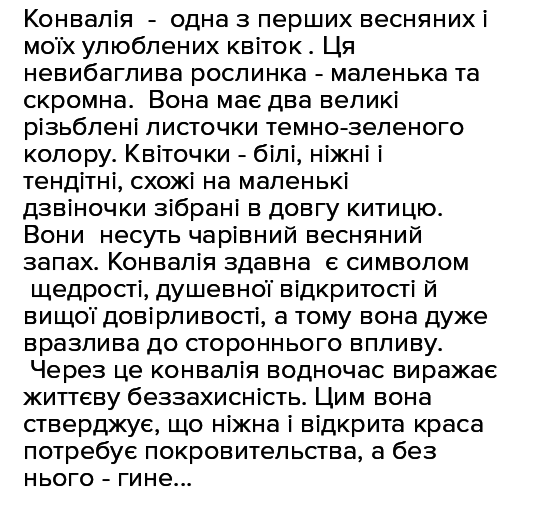 Конвалія - одна з перших весняних і моїх улюблених квіток . Ця невибаглива рослинка - маленька та скромна. Вона має два великі різьблені листочки темно-зеленого колору. Квіточки - білі, ніжні і тендітні, схожі на маленькі дзвіночки зібрані в довгу китицю. Вони несуть чарівний весняний запах. Конвалія здавна є символом щедрості, душевної відкритості й вищої довірливості, а тому вона дуже вразлива до стороннього впливу. Через це конвалія водночас виражає життєву беззахисність. Цим вона стверджує, що ніжна і відкрита краса потребує покровительства, а без нього - гине...